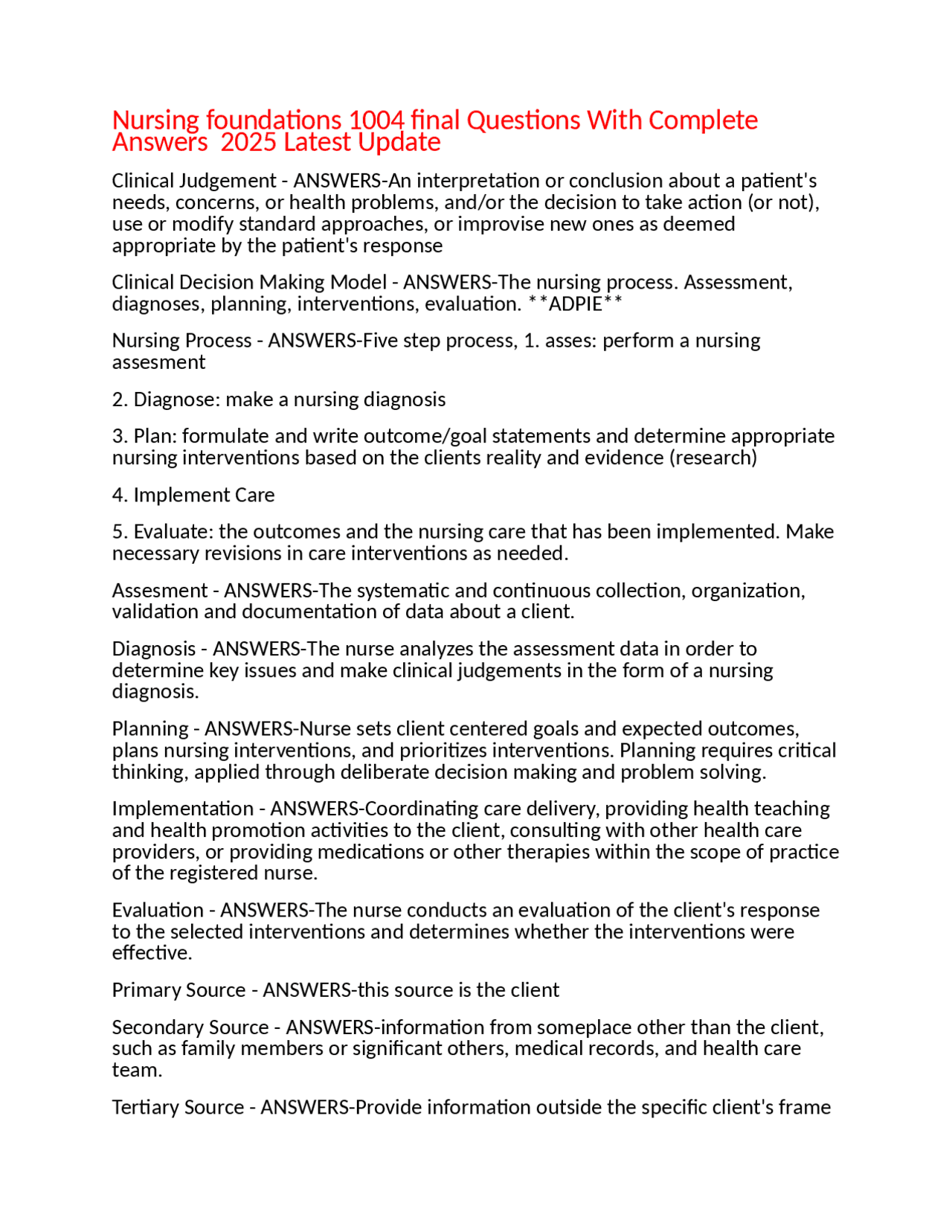 Nursing foundations 1004 final Questions With Complete Answers 2025 Latest Update

Clinical Judgement - ANSWERS-An interpretation or conclusion about a patient's needs, concerns, or health problems, and/or the decision to take action (or not), use or modify standard approaches, or improvise new ones as deemed appropriate by the patient's response

Clinical Decision Making Model - ANSWERS-The nursing process. Assessment, diagnoses, planning, interventions, evaluation. **ADPIE**

Nursing Process - ANSWERS-Five step process, 1. asses: perform a nursing assesment

2. Diagnose: make a nursing diagnosis

3. Plan: formulate and write outcome/goal statements and determine appropriate nursing interventions based on the clients reality and evidence (research)

4. Implement Care

5. Evaluate: the outcomes and the nursing care that has been implemented. Make necessary revisions in care interventions as needed.

Assesment - ANSWERS-The systematic and continuous collection, organization, validation and documentation of data about a client.

Diagnosis - ANSWERS-The nurse analyzes the assessment data in order to determine key issues and make clinical judgements in the form of a nursing diagnosis.

Planning - ANSWERS-Nurse sets client centered goals and expected outcomes, plans nursing interventions, and prioritizes interventions. Planning requires critical thinking, applied through deliberate decision making and problem solving.

Implementation - ANSWERS-Coordinating care delivery, providing health teaching and health promotion activities to the client, consulting with other health care providers, or providing medications or other therapies within the scope of practice of the registered nurse.

Evaluation - ANSWERS-The nurse conducts an evaluation of the client's response to the selected interventions and determines whether the interventions were effective.

Primary Source - ANSWERS-this source is the client

Secondary Source - ANSWERS-information from someplace other than the client, such as family members or significant others, medical records, and health care team.

Tertiary Source - ANSWERS-Provide information outside the specific client's frame